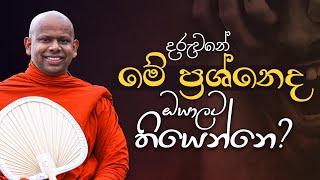 දරුවනේ
මේ ප්‍රශ්නෙද
ඔයාලට
තියෙන්නෙ?